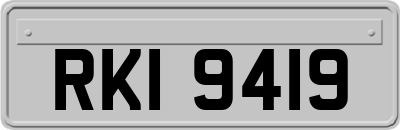 RKI 9419